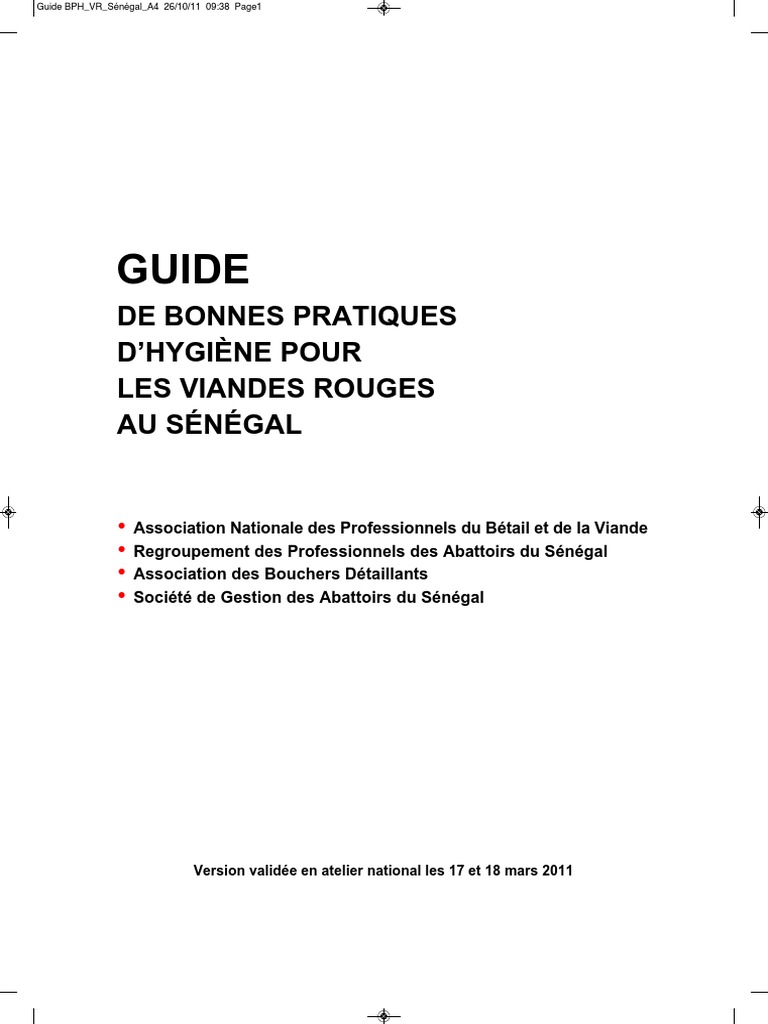 Guide BPH_VR_Sénégal_A4 26/10/11 09:38 Page1

GUIDE

DE BONNES PRATIQUES D'HYGIÈNE POUR LES VIANDES ROUGES AU SÉNÉGAL

• Association Nationale des Professionnels du Bétail et de la Viande
• Regroupement des Professionnels des Abattoirs du Sénégal
• Association des Bouchers Détaillants
• Société de Gestion des Abattoirs du Sénégal

Version validée en atelier national les 17 et 18 mars 2011